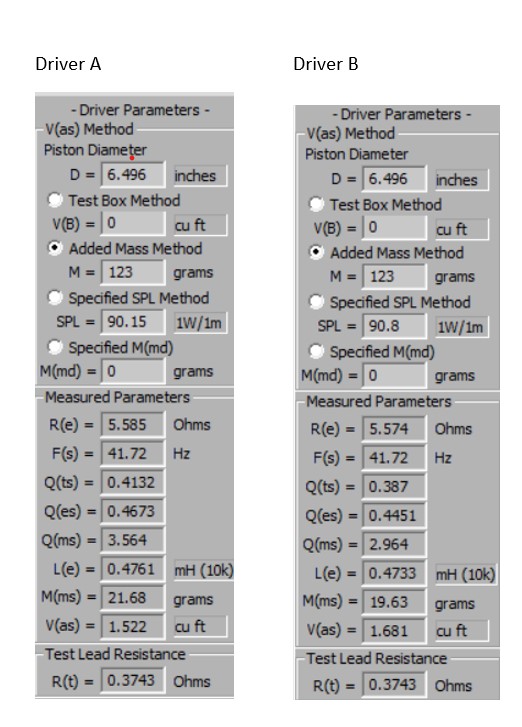 Driver A

- Driver Parameters -
V(as) Method
Piston Diameter
D = 6.496 inches
Test Box Method
V(B) = 0 cu ft
Added Mass Method
M = 123 grams
Specified SPL Method
SPL = 90.15 1W/1m
Specified M(md)
M(md) = 0 grams
Measured Parameters
R(e) = 5.585 Ohms
F(s) = 41.72 Hz
Q(ts) = 0.4132
Q(es) = 0.4673
Q(ms) = 3.564
L(e) = 0.4761 mH (10k)
M(ms) = 21.68 grams
V(as) = 1.522 cu ft
Test Lead Resistance
R(t) = 0.3743 Ohms

Driver B

- Driver Parameters -
V(as) Method
Piston Diameter
D = 6.496 inches
Test Box Method
V(B) = 0 cu ft
Added Mass Method
M = 123 grams
Specified SPL Method
SPL = 90.8 1W/1m
Specified M(md)
M(md) = 0 grams
Measured Parameters
R(e) = 5.574 Ohms
F(s) = 41.72 Hz
Q(ts) = 0.387
Q(es) = 0.4451
Q(ms) = 2.964
L(e) = 0.4733 mH (10k)
M(ms) = 19.63 grams
V(as) = 1.681 cu ft
Test Lead Resistance
R(t) = 0.3743 Ohms